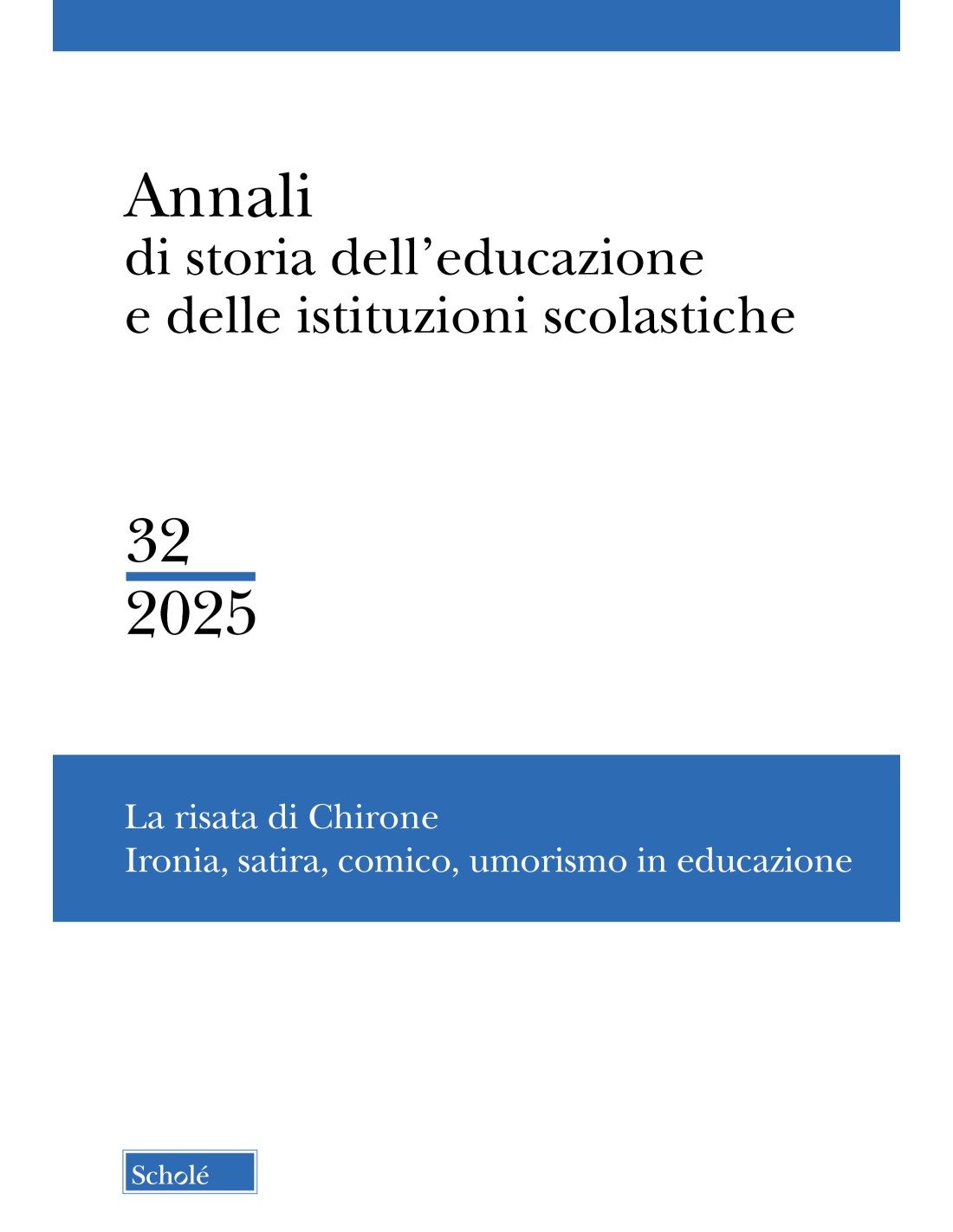 Annali
di storia dell'educazione
e delle istituzioni scolastiche

32
2025

La risata di Chirone
Ironia, satira, comico, umorismo in educazione

Scholé